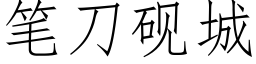 笔刀砚城